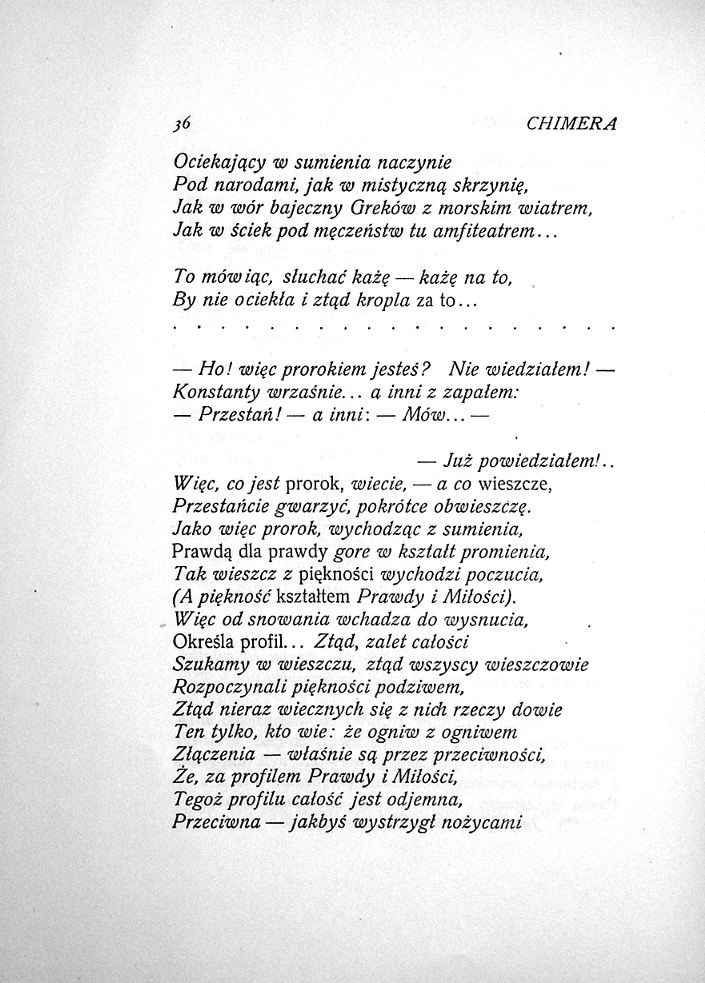 36 CHIMERA

Ociekający w sumienia naczynie
Pod narodami, jak w mistyczną skrzynię,
Jak w wór bajeczny Greków z morskim wiatrem,
Jak w ściek pod męczeństw tu amfiteatrem...

To mówiąc, słuchać każę — każę na to,
By nie ociekła i ztąd kropla za to...

. . . . . . . . . . . . . . . . . . . . .

— Ho! więc prorokiem jesteś? Nie wiedziałem! —
Konstanty wrzaśnie... a inni z zapałem:
— Przestań! — a inni: — Mów... —

— Już powiedziałem!..
Więc, co jest prorok, wiecie, — a co wieszcze,
Przestańcie gwarzyć, pokrótce obwieszczę.
Jako więc prorok, wychodząc z sumienia,
Prawdą dla prawdy gore w kształt promienia,
Tak wieszcz z piękności wychodzi poczucia,
(A piękność kształtem Prawdy i Miłości).
Więc od snowania wchadza do wysnucia,
Określa profil... Ztąd, zalet całości
Szukamy w wieszczu, ztąd wszyscy wieszczowie
Rozpoczynali piękności podziwem,
Ztąd nieraz wiecznych się z nich rzeczy dowie
Ten tylko, kto wie: że ogniw z ogniwem
Złączenia — właśnie są przez przeciwności,
Że, za profilem Prawdy i Miłości,
Tegoż profilu całość jest odjemna,
Przeciwna — jakbyś wystrzygł nożycami